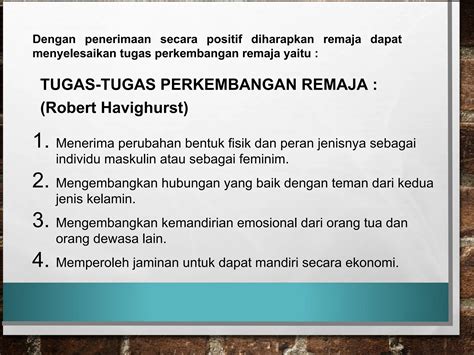 Dengan penerimaan secara positif diharapkan remaja dapat menyelesaikan tugas perkembangan remaja yaitu :

TUGAS-TUGAS PERKEMBANGAN REMAJA :
(Robert Havighurst)

1. Menerima perubahan bentuk fisik dan peran jenisnya sebagai individu maskulin atau sebagai feminim.
2. Mengembangkan hubungan yang baik dengan teman dari kedua jenis kelamin.
3. Mengembangkan kemandirian emosional dari orang tua dan orang dewasa lain.
4. Memperoleh jaminan untuk dapat mandiri secara ekonomi.